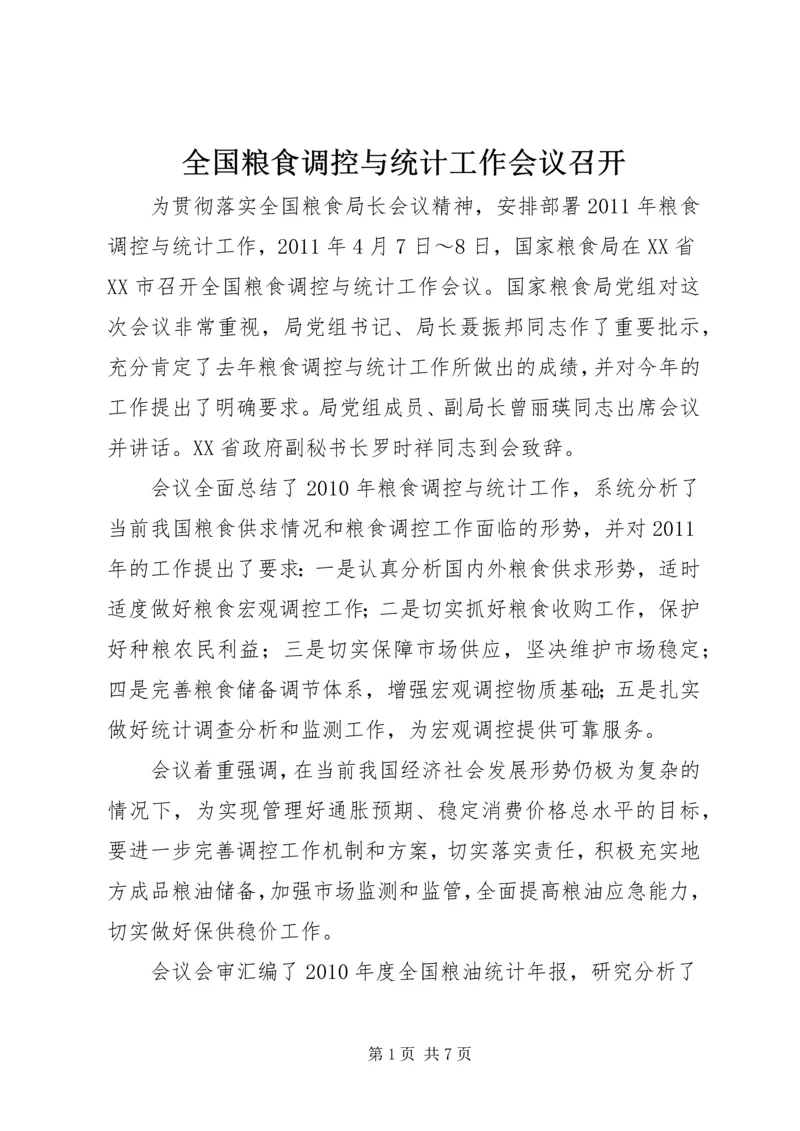 全国粮食调控与统计工作会议召开

为贯彻落实全国粮食局长会议精神，安排部署2011年粮食调控与统计工作，2011年4月7日～8日，国家粮食局在XX省XX市召开全国粮食调控与统计工作会议。国家粮食局党组对这次会议非常重视，局党组书记、局长聂振邦同志作了重要批示，充分肯定了去年粮食调控与统计工作所做出的成绩，并对今年的工作提出了明确要求。局党组成员、副局长曾丽瑛同志出席会议并讲话。XX省政府副秘书长罗时祥同志到会致辞。

会议全面总结了2010年粮食调控与统计工作，系统分析了当前我国粮食供求情况和粮食调控工作面临的形势，并对2011年的工作提出了要求：一是认真分析国内外粮食供求形势，适时适度做好粮食宏观调控工作；二是切实抓好粮食收购工作，保护好种粮农民利益；三是切实保障市场供应，坚决维护市场稳定；四是完善粮食储备调节体系，增强宏观调控物质基础；五是扎实做好统计调查分析和监测工作，为宏观调控提供可靠服务。

会议着重强调，在当前我国经济社会发展形势仍极为复杂的情况下，为实现管理好通胀预期、稳定消费价格总水平的目标，要进一步完善调控工作机制和方案，切实落实责任，积极充实地方成品粮油储备，加强市场监测和监管，全面提高粮油应急能力，切实做好保供稳价工作。

会议会审汇编了2010年度全国粮油统计年报，研究分析了

第1页 共7页